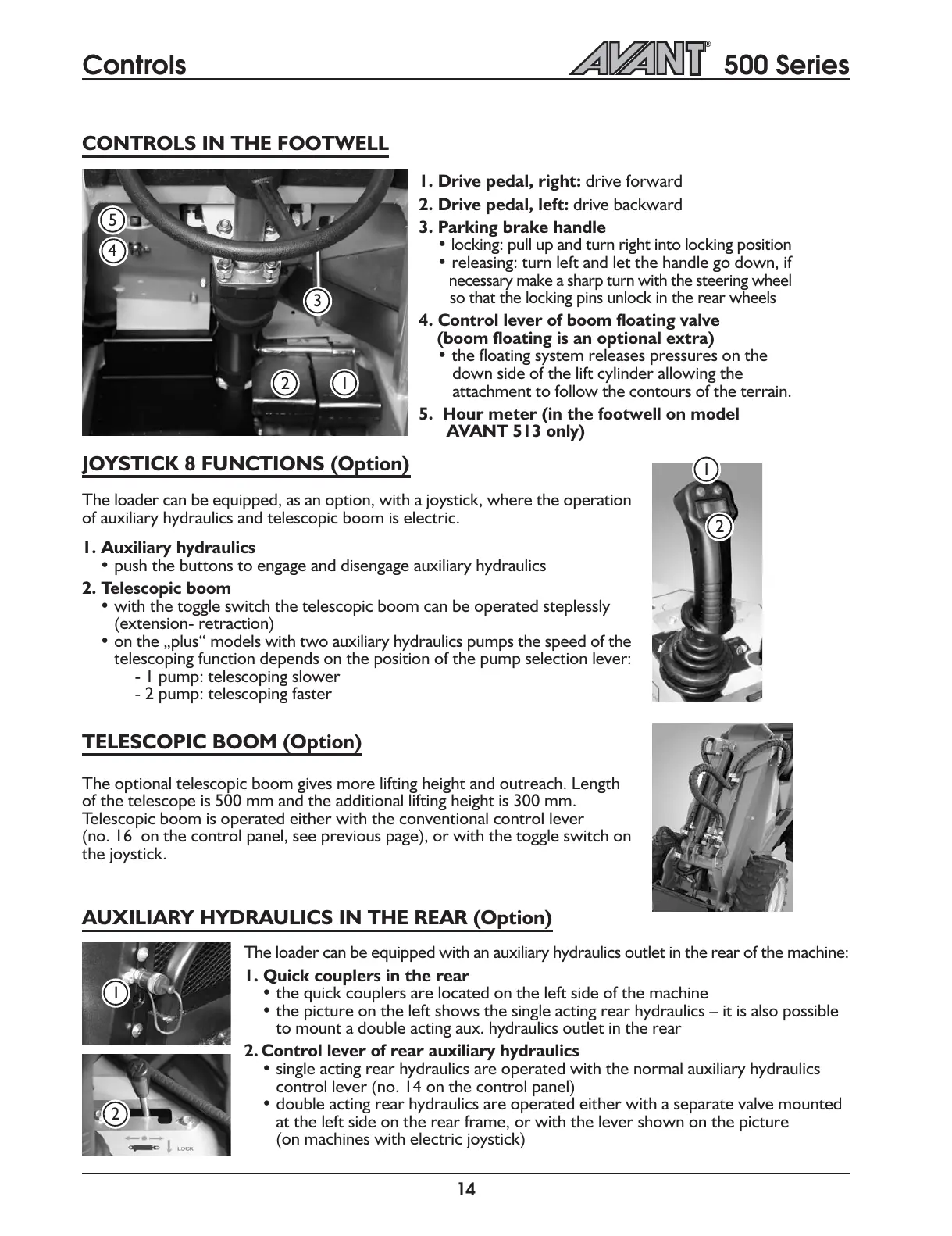 Controls AVANT® 500 Series

CONTROLS IN THE FOOTWELL

5
4
3
2 1

1. Drive pedal, right: drive forward
2. Drive pedal, left: drive backward
3. Parking brake handle
• locking: pull up and turn right into locking position
• releasing: turn left and let the handle go down, if necessary make a sharp turn with the steering wheel so that the locking pins unlock in the rear wheels
4. Control lever of boom floating valve (boom floating is an optional extra)
• the floating system releases pressures on the down side of the lift cylinder allowing the attachment to follow the contours of the terrain.
5. Hour meter (in the footwell on model AVANT 513 only)

JOYSTICK 8 FUNCTIONS (Option)

The loader can be equipped, as an option, with a joystick, where the operation of auxiliary hydraulics and telescopic boom is electric.

1. Auxiliary hydraulics
• push the buttons to engage and disengage auxiliary hydraulics
2. Telescopic boom
• with the toggle switch the telescopic boom can be operated steplessly (extension- retraction)
• on the „plus“ models with two auxiliary hydraulics pumps the speed of the telescoping function depends on the position of the pump selection lever:
- 1 pump: telescoping slower
- 2 pump: telescoping faster

1
2

TELESCOPIC BOOM (Option)

The optional telescopic boom gives more lifting height and outreach. Length of the telescope is 500 mm and the additional lifting height is 300 mm. Telescopic boom is operated either with the conventional control lever (no. 16 on the control panel, see previous page), or with the toggle switch on the joystick.

AUXILIARY HYDRAULICS IN THE REAR (Option)

1
2
LOCK

The loader can be equipped with an auxiliary hydraulics outlet in the rear of the machine:
1. Quick couplers in the rear
• the quick couplers are located on the left side of the machine
• the picture on the left shows the single acting rear hydraulics – it is also possible to mount a double acting aux. hydraulics outlet in the rear
2. Control lever of rear auxiliary hydraulics
• single acting rear hydraulics are operated with the normal auxiliary hydraulics control lever (no. 14 on the control panel)
• double acting rear hydraulics are operated either with a separate valve mounted at the left side on the rear frame, or with the lever shown on the picture (on machines with electric joystick)

14